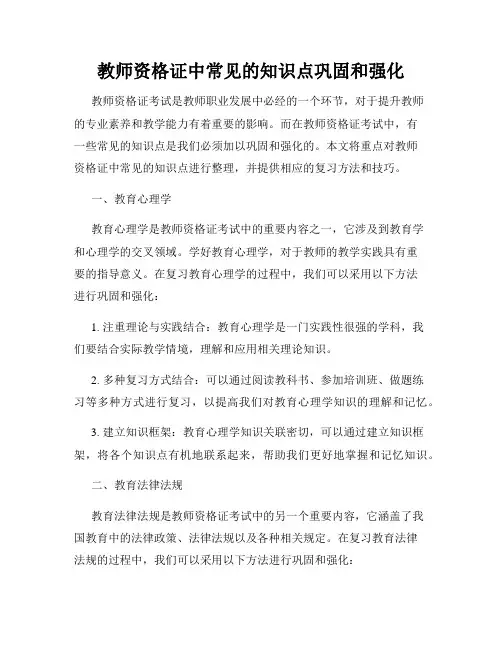 教师资格证中常见的知识点巩固和强化

教师资格证考试是教师职业发展中必经的一个环节，对于提升教师的专业素养和教学能力有着重要的影响。而在教师资格证考试中，有一些常见的知识点是我们必须加以巩固和强化的。本文将重点对教师资格证中常见的知识点进行整理，并提供相应的复习方法和技巧。

一、教育心理学

教育心理学是教师资格证考试中的重要内容之一，它涉及到教育学和心理学的交叉领域。学好教育心理学，对于教师的教学实践具有重要的指导意义。在复习教育心理学的过程中，我们可以采用以下方法进行巩固和强化：

1. 注重理论与实践结合：教育心理学是一门实践性很强的学科，我们要结合实际教学情境，理解和应用相关理论知识。

2. 多种复习方式结合：可以通过阅读教科书、参加培训班、做题练习等多种方式进行复习，以提高我们对教育心理学知识的理解和记忆。

3. 建立知识框架：教育心理学知识关联密切，可以通过建立知识框架，将各个知识点有机地联系起来，帮助我们更好地掌握和记忆知识。

二、教育法律法规

教育法律法规是教师资格证考试中的另一个重要内容，它涵盖了我国教育中的法律政策、法律法规以及各种相关规定。在复习教育法律法规的过程中，我们可以采用以下方法进行巩固和强化：